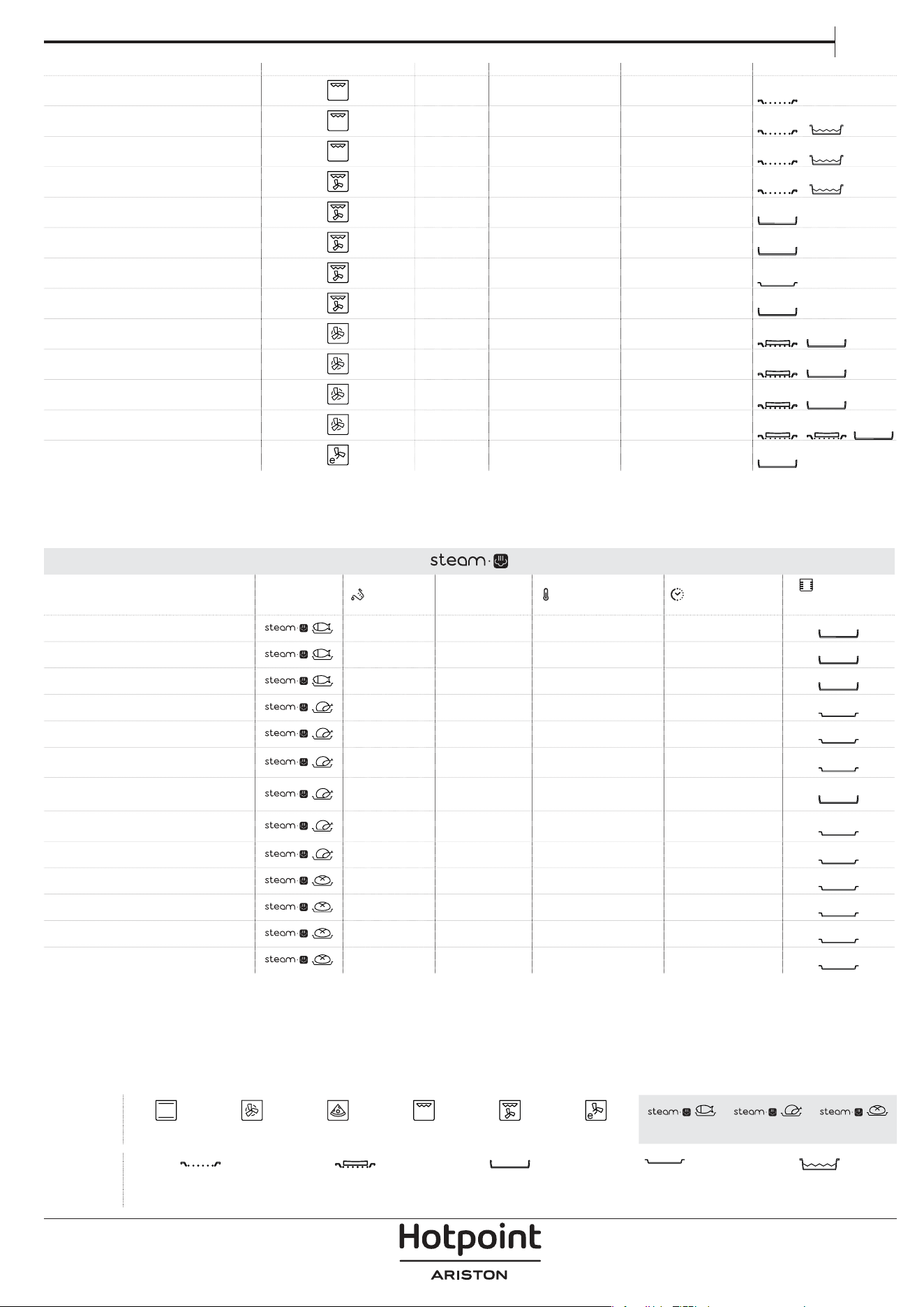 steam

steam

steam

steam

steam

steam

steam

steam

steam

steam

steam

steam

steam

steam

steam

steam

steam

Hotpoint
ARISTON